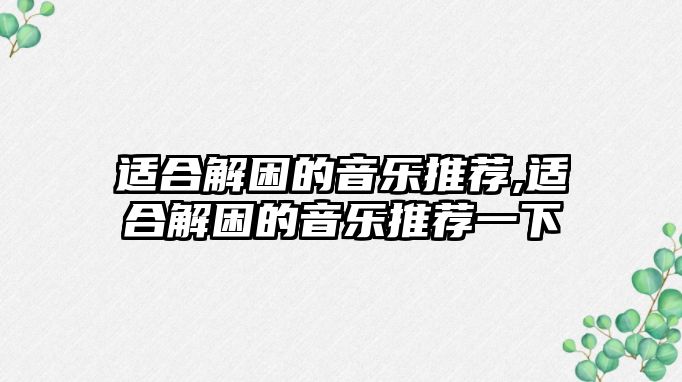 适合解困的音乐推荐,适合解困的音乐推荐一下